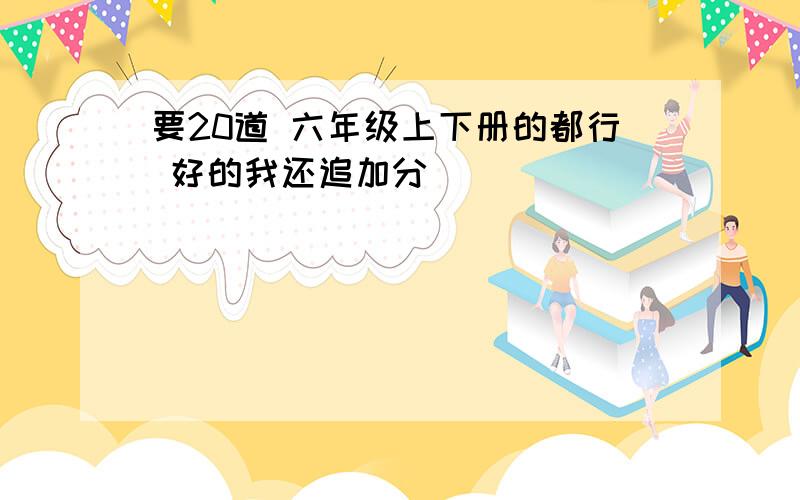 要20道 六年级上下册的都行 好的我还追加分